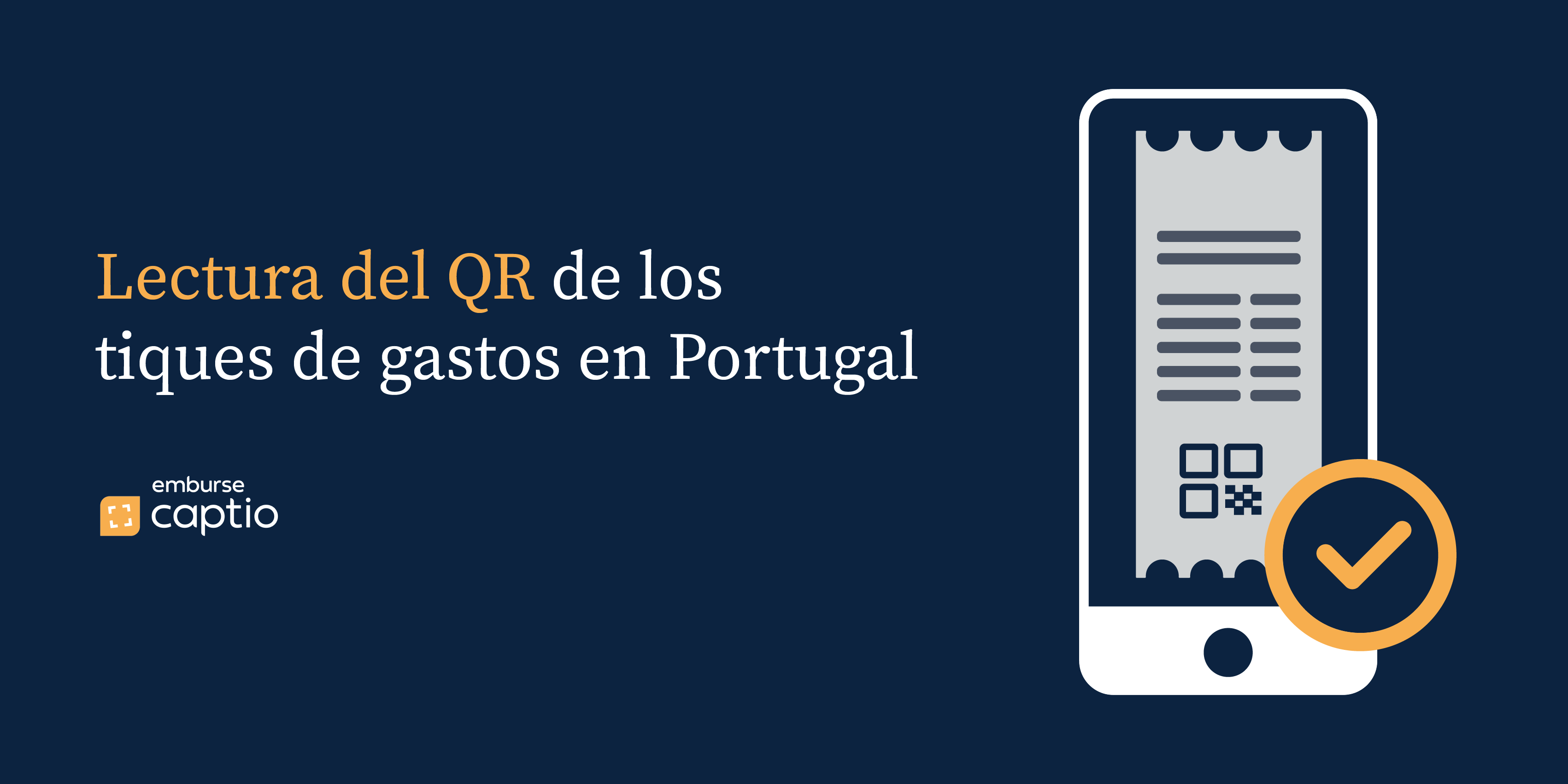 Lectura del QR de los tiques de gastos en Portugal

emburse
captio